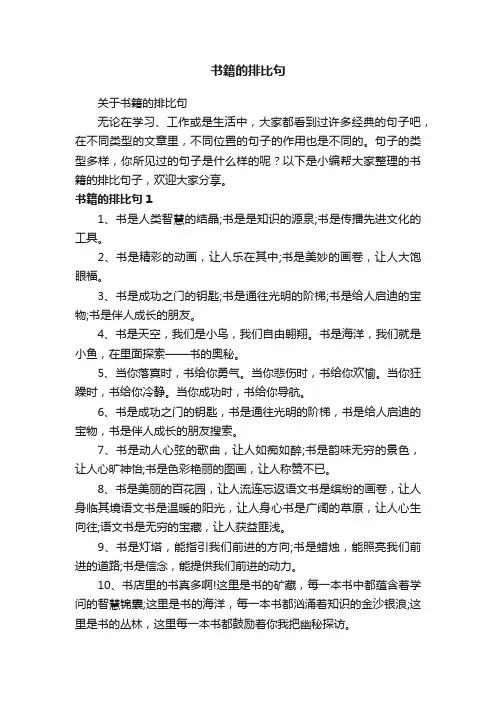 书籍的排比句

关于书籍的排比句

无论在学习、工作或是生活中，大家都看到过许多经典的句子吧，在不同类型的文章里，不同位置的句子的作用也是不同的。句子的类型多样，你所见过的句子是什么样的呢？以下是小编帮大家整理的书籍的排比句子，欢迎大家分享。

书籍的排比句 1

1、书是人类智慧的结晶;书是是知识的源泉;书是传播先进文化的工具。

2、书是精彩的动画，让人乐在其中;书是美妙的画卷，让人大饱眼福。

3、书是成功之门的钥匙;书是通往光明的阶梯;书是给人启迪的宝物;书是伴人成长的朋友。

4、书是天空，我们是小鸟，我们自由翱翔。书是海洋，我们就是小鱼，在里面探索——书的奥秘。

5、当你落寞时，书给你勇气。当你悲伤时，书给你欢愉。当你狂躁时，书给你冷静。当你成功时，书给你导航。

6、书是成功之门的钥匙，书是通往光明的阶梯，书是给人启迪的宝物，书是伴人成长的朋友搜索。

7、书是动人心弦的歌曲，让人如痴如醉;书是韵味无穷的景色，让人心旷神怡;书是色彩艳丽的图画，让人称赞不已。

8、书是美丽的百花园，让人流连忘返语文书是缤纷的画卷，让人身临其境语文书是温暖的阳光，让人身心书是广阔的草原，让人心生向往;语文书是无穷的宝藏，让人获益匪浅。

9、书是灯塔，能指引我们前进的方向;书是蜡烛，能照亮我们前进的道路;书是信念，能提供我们前进的动力。

10、书店里的书真多啊!这里是书的矿藏，每一本书中都蕴含着学问的智慧锦囊;这里是书的海洋，每一本书都汹涌着知识的金沙银浪;这里是书的丛林，这里每一本书都鼓励着你我把幽秘探访。